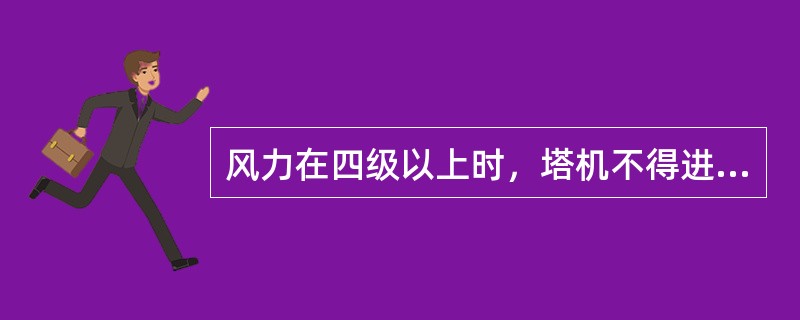 风力在四级以上时，塔机不得进...